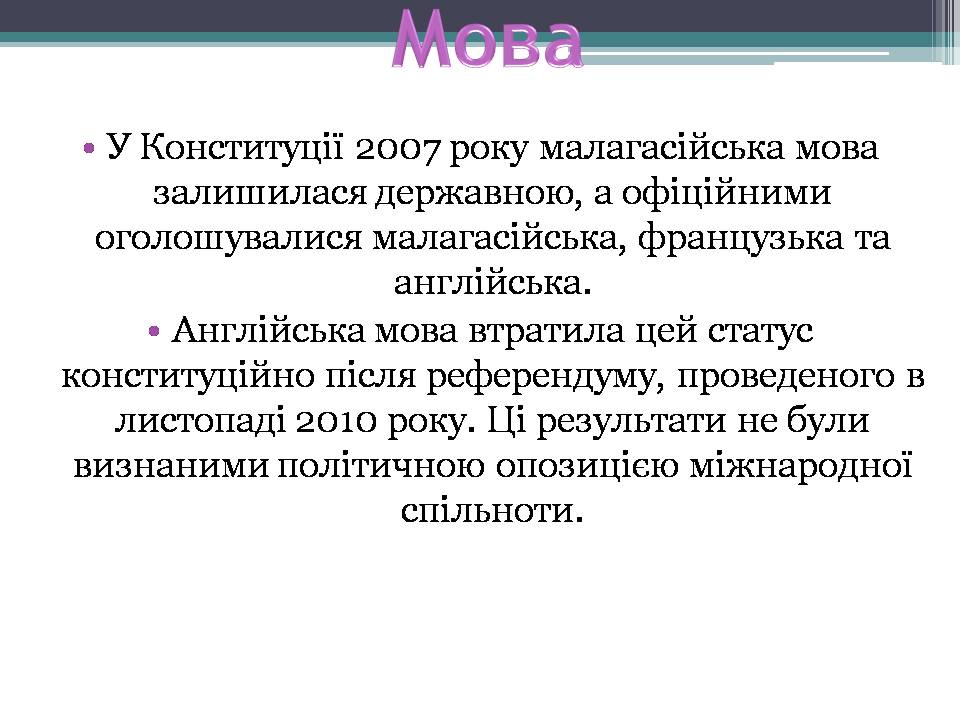 Мова

• У Конституції 2007 року малагасійська мова залишилася державною, а офіційними оголошувалися малагасійська, французька та англійська.

• Англійська мова втратила цей статус конституційно після референдуму, проведеного в листопаді 2010 року. Ці результати не були визнаними політичною опозицією міжнародної спільноти.